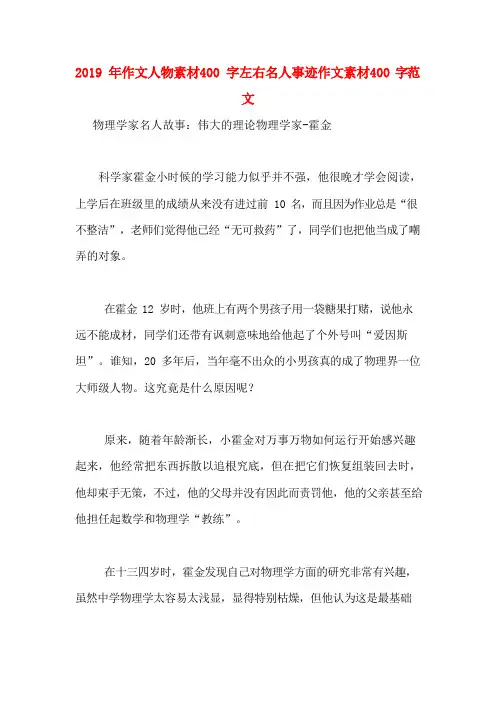 2019 年作文人物素材400 字左右名人事迹作文素材400 字范文

物理学家名人故事：伟大的理论物理学家-霍金

科学家霍金小时候的学习能力似乎并不强，他很晚才学会阅读，上学后在班级里的成绩从来没有进过前 10 名，而且因为作业总是“很不整洁”，老师们觉得他已经“无可救药”了，同学们也把他当成了嘲弄的对象。

在霍金 12 岁时，他班上有两个男孩子用一袋糖果打赌，说他永远不能成材，同学们还带有讽刺意味地给他起了个外号叫“爱因斯坦”。谁知，20 多年后，当年毫不出众的小男孩真的成了物理界一位大师级人物。这究竟是什么原因呢？

原来，随着年龄渐长，小霍金对万事万物如何运行开始感兴趣起来，他经常把东西拆散以追根究底，但在把它们恢复组装回去时，他却束手无策，不过，他的父母并没有因此而责罚他，他的父亲甚至给他担任起数学和物理学“教练”。

在十三四岁时，霍金发现自己对物理学方面的研究非常有兴趣，虽然中学物理学太容易太浅显，显得特别枯燥，但他认为这是最基础